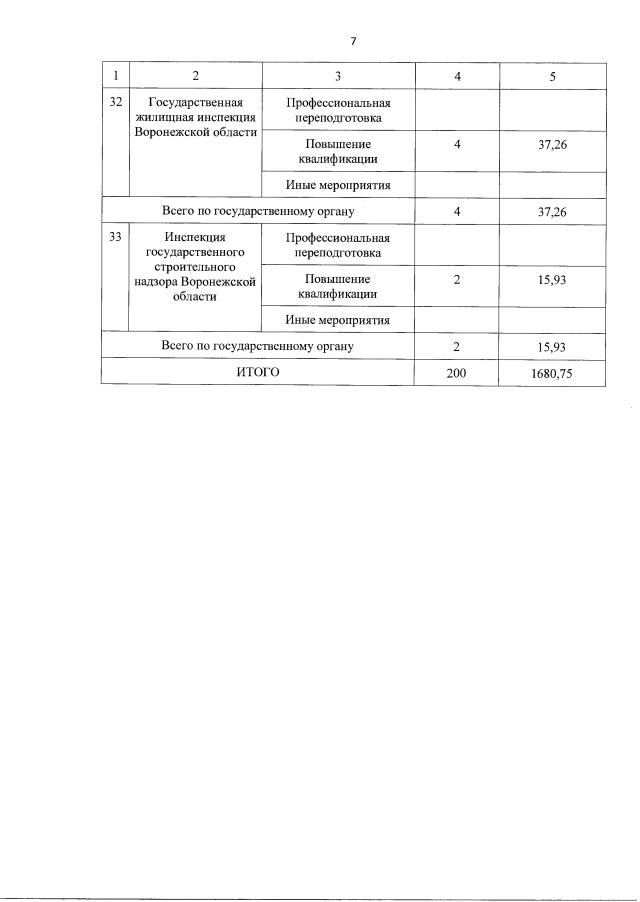 7

| 1 | 2 | 3 | 4 | 5 |
|---|---|---|---|---|
| 32 | Государственная жилищная инспекция Воронежской области | Профессиональная переподготовка | | |
| | | Повышение квалификации | 4 | 37,26 |
| | | Иные мероприятия | | |
| Всего по государственному органу | | | 4 | 37,26 |
| 33 | Инспекция государственного строительного надзора Воронежской области | Профессиональная переподготовка | | |
| | | Повышение квалификации | 2 | 15,93 |
| | | Иные мероприятия | | |
| Всего по государственному органу | | | 2 | 15,93 |
| ИТОГО | | | 200 | 1680,75 |